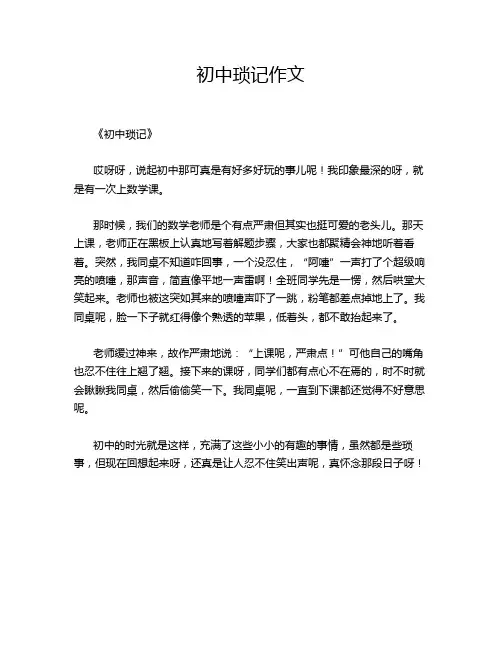 初中琐记作文

《初中琐记》

哎呀呀，说起初中那可真是有好多好玩的事儿呢！我印象最深的呀，就是有一次上数学课。

那时候，我们的数学老师是个有点严肃但其实也挺可爱的老头儿。那天上课，老师正在黑板上认真地写着解题步骤，大家也都聚精会神地听着看着。突然，我同桌不知道咋回事，一个没忍住，“阿嚏”一声打了个超级响亮的喷嚏，那声音，简直像平地一声雷啊！全班同学先是一愣，然后哄堂大笑起来。老师也被这突如其来的喷嚏声吓了一跳，粉笔都差点掉地上了。我同桌呢，脸一下子就红得像个熟透的苹果，低着头，都不敢抬起来了。

老师缓过神来，故作严肃地说：“上课呢，严肃点！”可他自己的嘴角也忍不住往上翘了翘。接下来的课呀，同学们都有点心不在焉的，时不时就会瞅瞅我同桌，然后偷偷笑一下。我同桌呢，一直到下课都还觉得不好意思呢。

初中的时光就是这样，充满了这些小小的有趣的事情，虽然都是些琐事，但现在回想起来呀，还真是让人忍不住笑出声呢，真怀念那段日子呀！